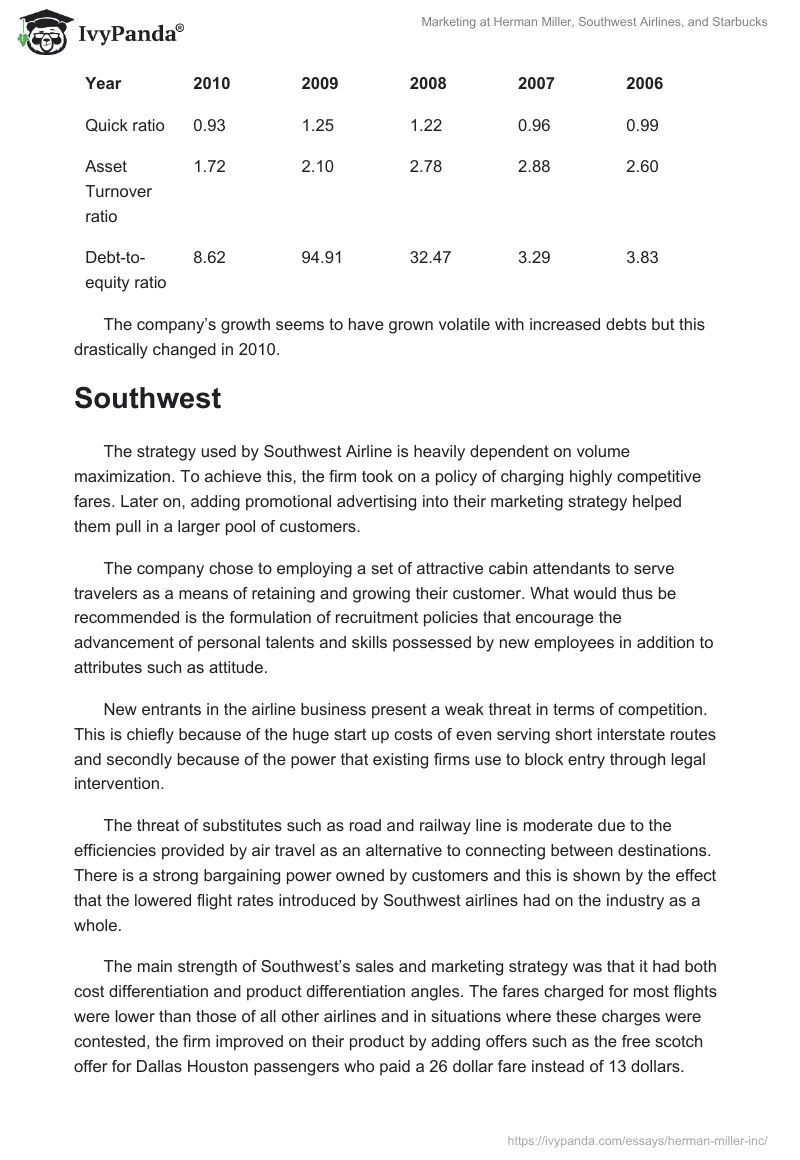 IvyPanda®

Marketing at Herman Miller, Southwest Airlines, and Starbucks

| Year | 2010 | 2009 | 2008 | 2007 | 2006 |
|---|---|---|---|---|---|
| Quick ratio | 0.93 | 1.25 | 1.22 | 0.96 | 0.99 |
| Asset Turnover ratio | 1.72 | 2.10 | 2.78 | 2.88 | 2.60 |
| Debt-to-equity ratio | 8.62 | 94.91 | 32.47 | 3.29 | 3.83 |

The company's growth seems to have grown volatile with increased debts but this drastically changed in 2010.

Southwest

The strategy used by Southwest Airline is heavily dependent on volume maximization. To achieve this, the firm took on a policy of charging highly competitive fares. Later on, adding promotional advertising into their marketing strategy helped them pull in a larger pool of customers.

The company chose to employing a set of attractive cabin attendants to serve travelers as a means of retaining and growing their customer. What would thus be recommended is the formulation of recruitment policies that encourage the advancement of personal talents and skills possessed by new employees in addition to attributes such as attitude.

New entrants in the airline business present a weak threat in terms of competition. This is chiefly because of the huge start up costs of even serving short interstate routes and secondly because of the power that existing firms use to block entry through legal intervention.

The threat of substitutes such as road and railway line is moderate due to the efficiencies provided by air travel as an alternative to connecting between destinations. There is a strong bargaining power owned by customers and this is shown by the effect that the lowered flight rates introduced by Southwest airlines had on the industry as a whole.

The main strength of Southwest's sales and marketing strategy was that it had both cost differentiation and product differentiation angles. The fares charged for most flights were lower than those of all other airlines and in situations where these charges were contested, the firm improved on their product by adding offers such as the free scotch offer for Dallas Houston passengers who paid a 26 dollar fare instead of 13 dollars.

https://ivypanda.com/essays/herman-miller-inc/